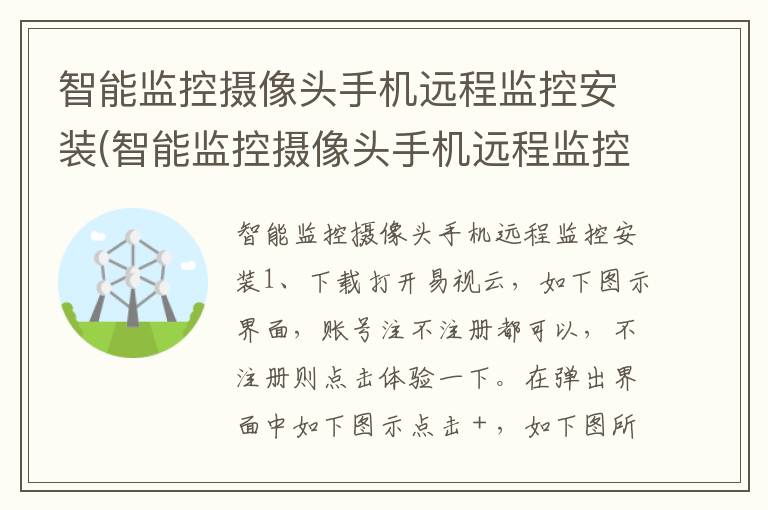 智能监控摄像头手机远程监控安装(智能监控摄像头手机远程监控

智能监控摄像头手机远程监控安装1、下载打开易视云，如下图示界面，账号注不注册都可以，不注册则点击体验一下。在弹出界面中如下图示点击＋，如下图所